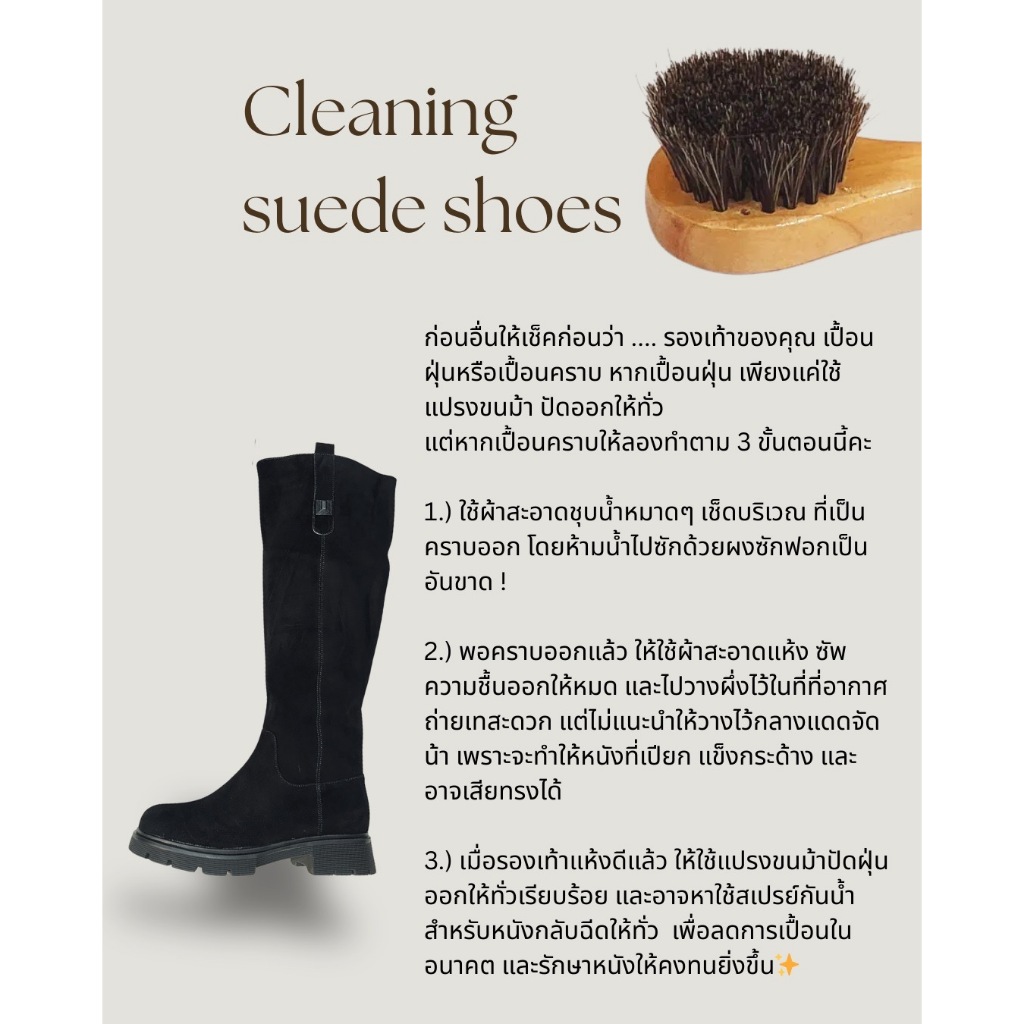 Cleaning
suede shoes

ก่อนอื่นให้เช็คก่อนว่า .... รองเท้าของคุณ เปื้อนฝุ่นหรือเปื้อนคราบ หากเปื้อนฝุ่น เพียงแค่ใช้แปรงขนม้า ปัดออกให้ทั่ว
แต่หากเปื้อนคราบให้ลองทำตาม 3 ขั้นตอนนี้คะ

1.) ใช้ผ้าสะอาดชุบน้ำหมาดๆ เช็ดบริเวณ ที่เป็นคราบออก โดยห้ามน้ำไปซักด้วยผงซักฟอกเป็นอันขาด !

2.) พอคราบออกแล้ว ให้ใช้ผ้าสะอาดแห้ง ซัพความชื้นออกให้หมด และไปวางผึ่งไว้ในที่ที่อากาศถ่ายเทสะดวก แต่ไม่แนะนำให้วางไว้กลางแดดจัดน้า เพราะจะทำให้หนังที่เปียก แข็งกระด้าง และอาจเสียทรงได้

3.) เมื่อรองเท้าแห้งดีแล้ว ให้ใช้แปรงขนม้าปัดฝุ่นออกให้ทั่วเรียบร้อย และอาจหาใช้สเปรย์กันน้ำสำหรับหนังกลับฉีดให้ทั่ว  เพื่อลดการเปื้อนในอนาคต และรักษาหนังให้คงทนยิ่งขึ้น✨